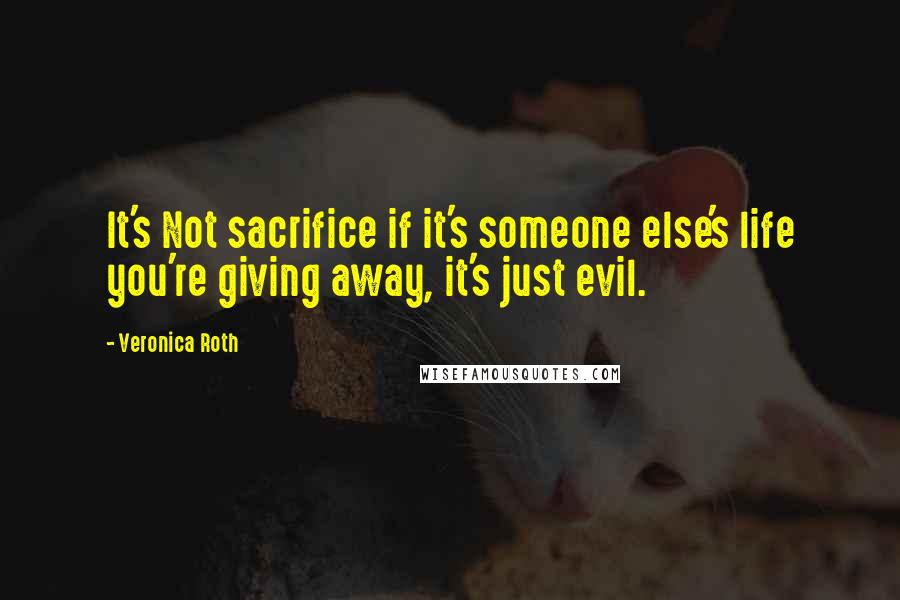 It's Not sacrifice if it's someone else's life you're giving away, it's just evil.

- Veronica Roth

WISEFAMOUSQUOTES.COM